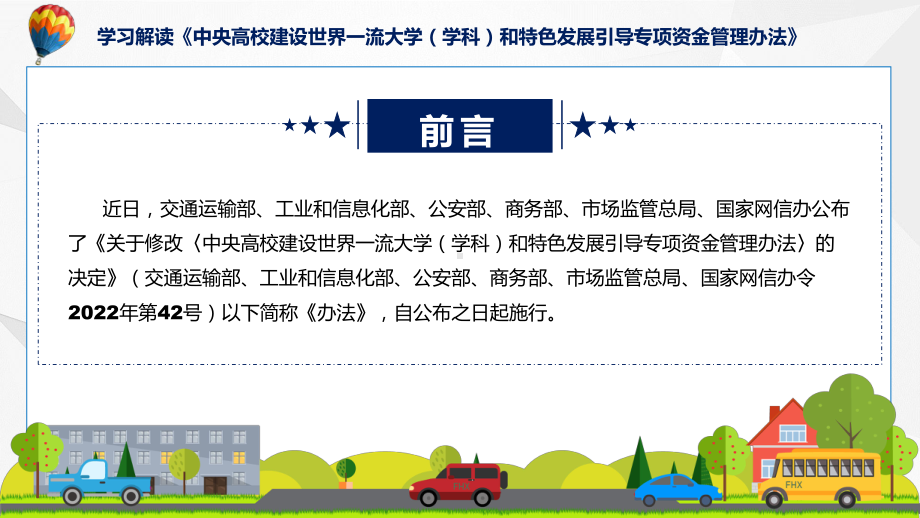 学习解读《中央高校建设世界一流大学（学科）和特色发展引导专项资金管理办法》

前言

近日，交通运输部、工业和信息化部、公安部、商务部、市场监管总局、国家网信办公布了《关于修改〈中央高校建设世界一流大学（学科）和特色发展引导专项资金管理办法〉的决定》（交通运输部、工业和信息化部、公安部、商务部、市场监管总局、国家网信办令2022年第42号）以下简称《办法》，自公布之日起施行。

FHX

FHX